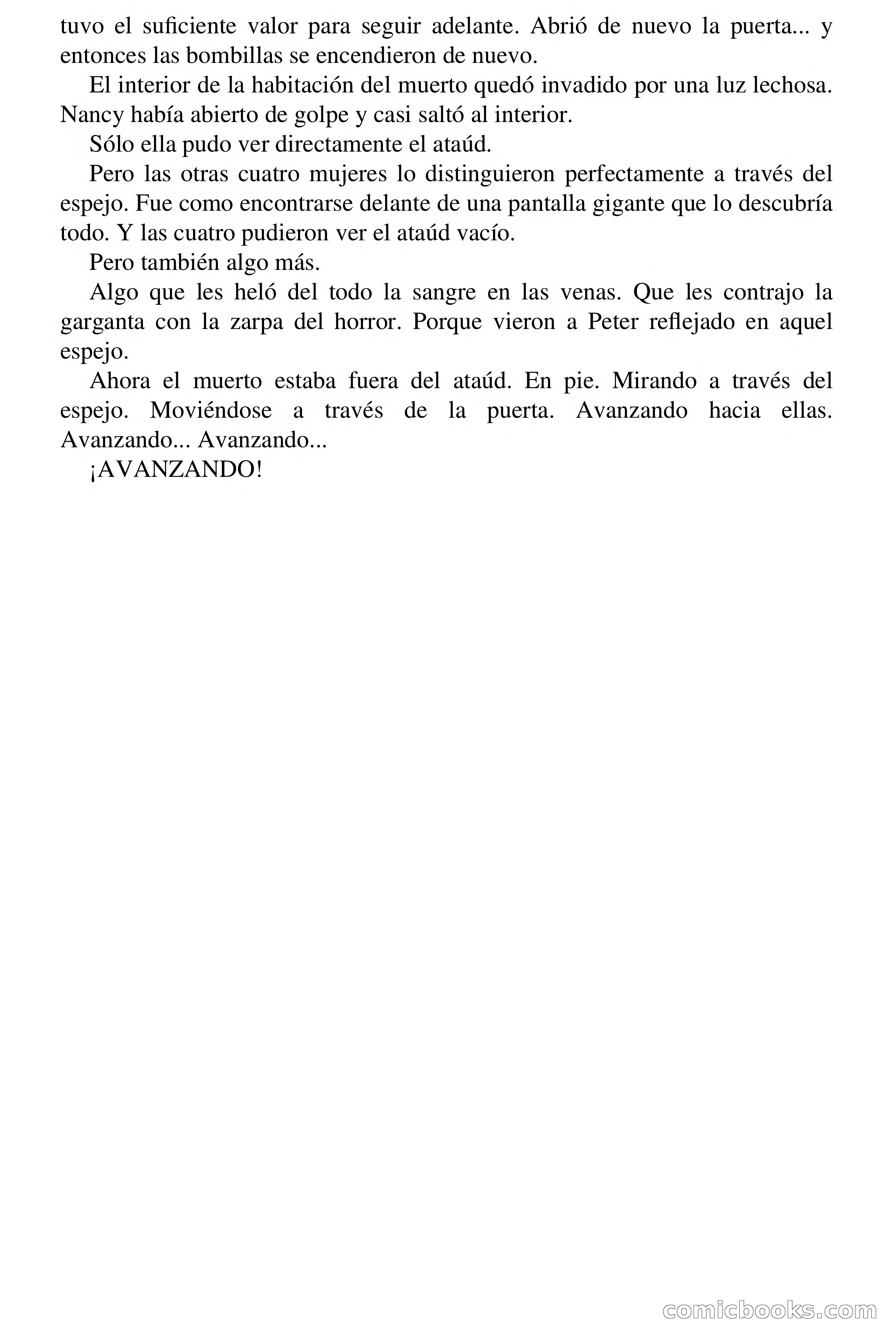 tuvo el suficiente valor para seguir adelante. Abrió de nuevo la puerta... y entonces las bombillas se encendieron de nuevo.

El interior de la habitación del muerto quedó invadido por una luz lechosa. Nancy había abierto de golpe y casi saltó al interior.

Sólo ella pudo ver directamente el ataúd.

Pero las otras cuatro mujeres lo distinguieron perfectamente a través del espejo. Fue como encontrarse delante de una pantalla gigante que lo descubría todo. Y las cuatro pudieron ver el ataúd vacío.

Pero también algo más.

Algo que les heló del todo la sangre en las venas. Que les contrajo la garganta con la zarpa del horror. Porque vieron a Peter reflejado en aquel espejo.

Ahora el muerto estaba fuera del ataúd. En pie. Mirando a través del espejo. Moviéndose a través de la puerta. Avanzando hacia ellas. Avanzando... Avanzando...

¡AVANZANDO!

comicbooks.com